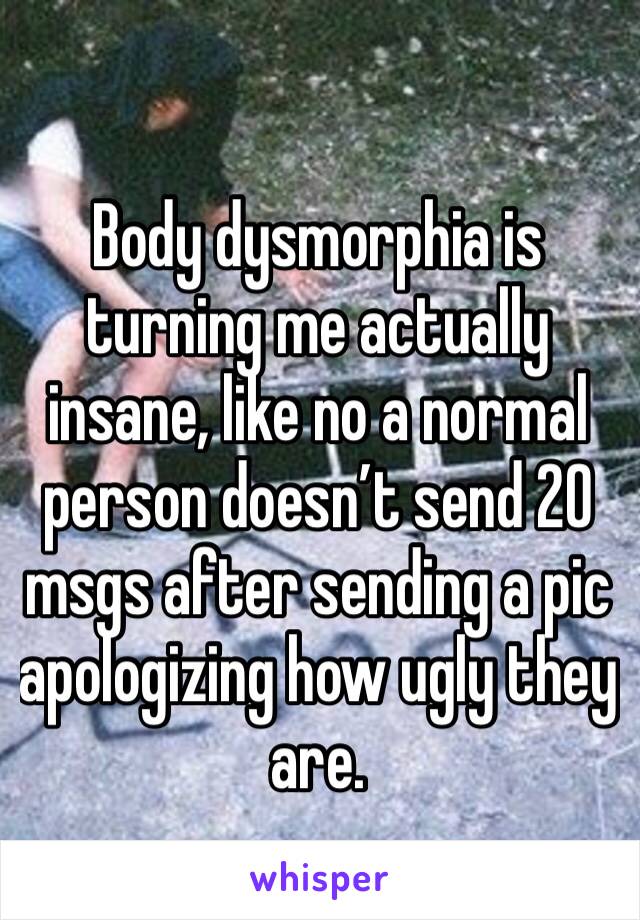 Body dysmorphia is turning me actually insane, like no a normal person doesn’t send 20 msgs after sending a pic apologizing how ugly they are.

whisper